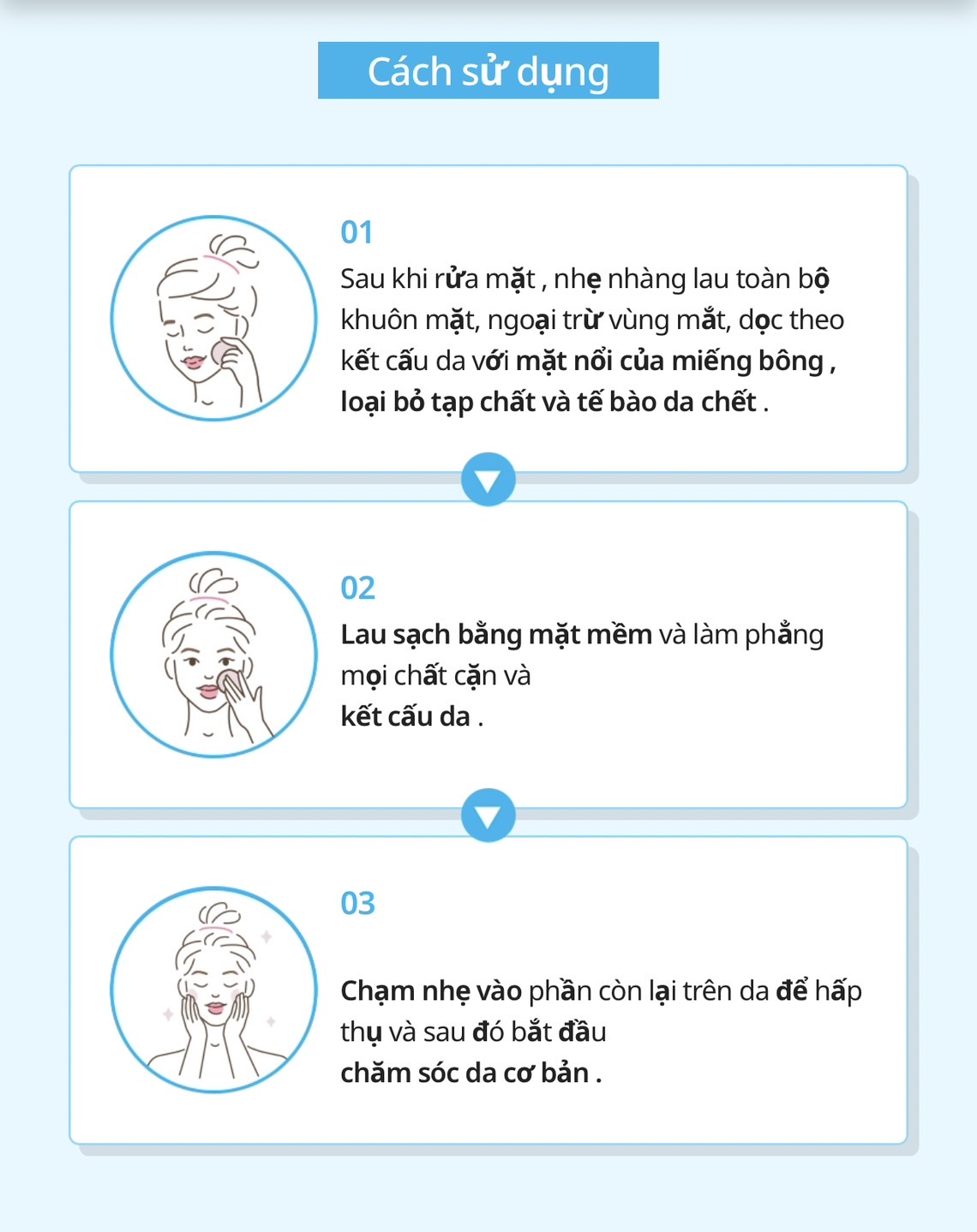 Cách sử dụng

01
Sau khi rửa mặt , nhẹ nhàng lau toàn bộ khuôn mặt, ngoại trừ vùng mắt, dọc theo kết cấu da với mặt nổi của miếng bông , loại bỏ tạp chất và tế bào da chết .

02
Lau sạch bằng mặt mềm và làm phẳng mọi chất cặn và
kết cấu da .

03
Chạm nhẹ vào phần còn lại trên da để hấp thụ và sau đó bắt đầu
chăm sóc da cơ bản .